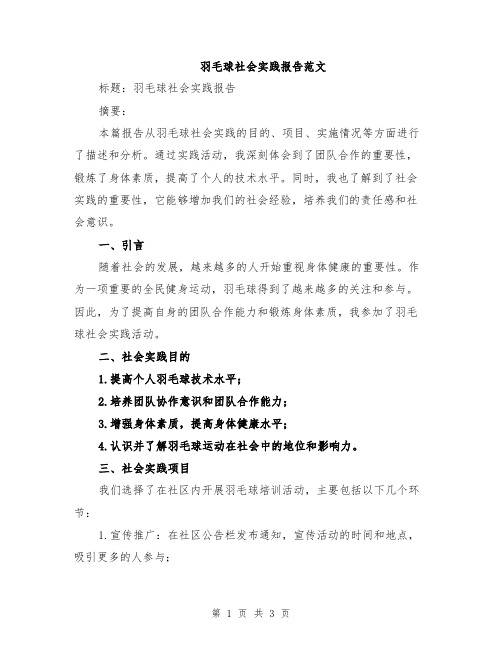 羽毛球社会实践报告范文

标题：羽毛球社会实践报告

摘要：

本篇报告从羽毛球社会实践的目的、项目、实施情况等方面进行了描述和分析。通过实践活动，我深刻体会到了团队合作的重要性，锻炼了身体素质，提高了个人的技术水平。同时，我也了解到了社会实践的重要性，它能够增加我们的社会经验，培养我们的责任感和社会意识。

一、引言

随着社会的发展，越来越多的人开始重视身体健康的重要性。作为一项重要的全民健身运动，羽毛球得到了越来越多的关注和参与。因此，为了提高自身的团队合作能力和锻炼身体素质，我参加了羽毛球社会实践活动。

二、社会实践目的

1.提高个人羽毛球技术水平；

2.培养团队协作意识和团队合作能力；

3.增强身体素质，提高身体健康水平；

4.认识并了解羽毛球运动在社会中的地位和影响力。

三、社会实践项目

我们选择了在社区内开展羽毛球培训活动，主要包括以下几个环节：

1.宣传推广：在社区公告栏发布通知，宣传活动的时间和地点，吸引更多的人参与；

第 1 页 共 3 页